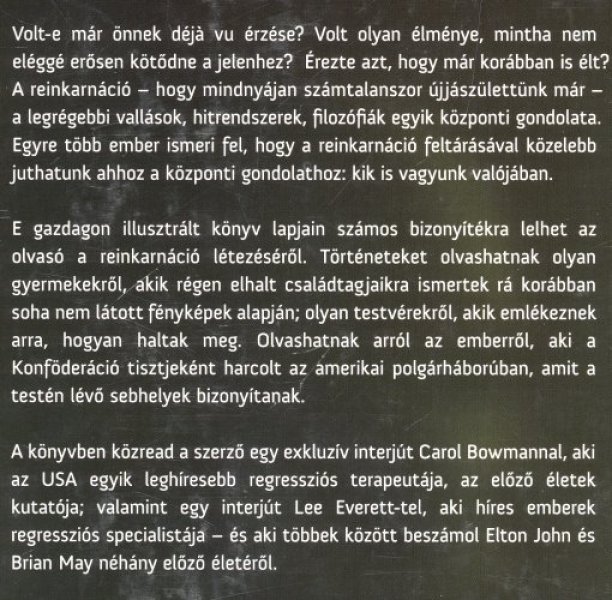 Volt-e már önnek déjà vu érzése? Volt olyan élménye, mintha nem eléggé erősen kötődne a jelenhez? Érezte azt, hogy már korábban is élt? A reinkarnáció – hogy mindnyájan számtalanszor újjászülettünk már – a legrégebbi vallások, hitrendszerek, filozófiák egyik központi gondolata. Egyre több ember ismeri fel, hogy a reinkarnáció feltárásával közelebb juthatunk ahhoz a központi gondolathoz: kik is vagyunk valójában.

E gazdagon illusztrált könyv lapjain számos bizonyítékra lelhet az olvasó a reinkarnáció létezéséről. Történeteket olvashatnak olyan gyermekekről, akik régen elhalt családtagjaikra ismertek rá korábban soha nem látott fényképek alapján; olyan testvérekről, akik emlékeznek arra, hogyan haltak meg. Olvashatnak arról az emberről, aki a Konföderáció tisztjeként harcolt az amerikai polgárháborúban, amit a testén lévő sebhelyek bizonyítanak.

A könyvben közread a szerző egy exkluzív interjút Carol Bowmannal, aki az USA egyik leghíresebb regressziós terapeutája, az előző életek kutatója; valamint egy interjút Lee Everett-tel, aki híres emberek regressziós specialistája – és aki többek között beszámol Elton John és Brian May néhány előző életéről.